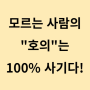 모르는 사람의
"호의"는
100% 사기다!